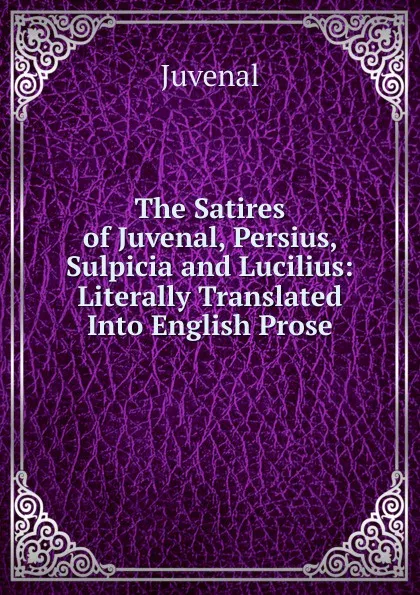 Juvenal

The Satires of Juvenal, Persius, Sulpicia and Lucilius: Literally Translated Into English Prose